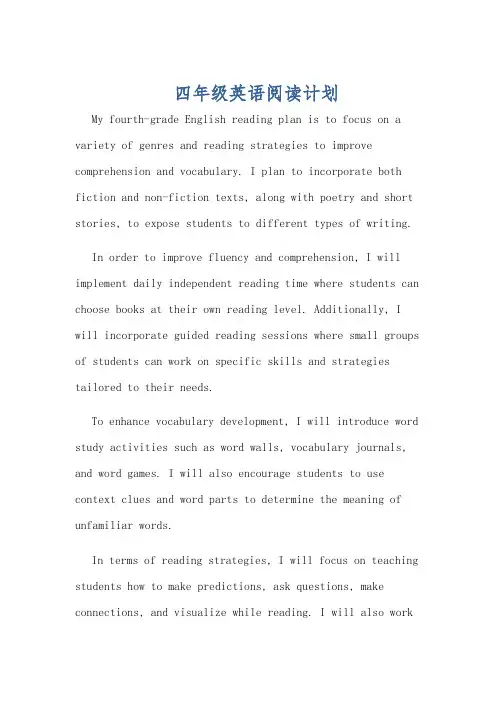 四年级英语阅读计划

My fourth-grade English reading plan is to focus on a variety of genres and reading strategies to improve comprehension and vocabulary. I plan to incorporate both fiction and non-fiction texts, along with poetry and short stories, to expose students to different types of writing.

In order to improve fluency and comprehension, I will implement daily independent reading time where students can choose books at their own reading level. Additionally, I will incorporate guided reading sessions where small groups of students can work on specific skills and strategies tailored to their needs.

To enhance vocabulary development, I will introduce word study activities such as word walls, vocabulary journals, and word games. I will also encourage students to use context clues and word parts to determine the meaning of unfamiliar words.

In terms of reading strategies, I will focus on teaching students how to make predictions, ask questions, make connections, and visualize while reading. I will also work